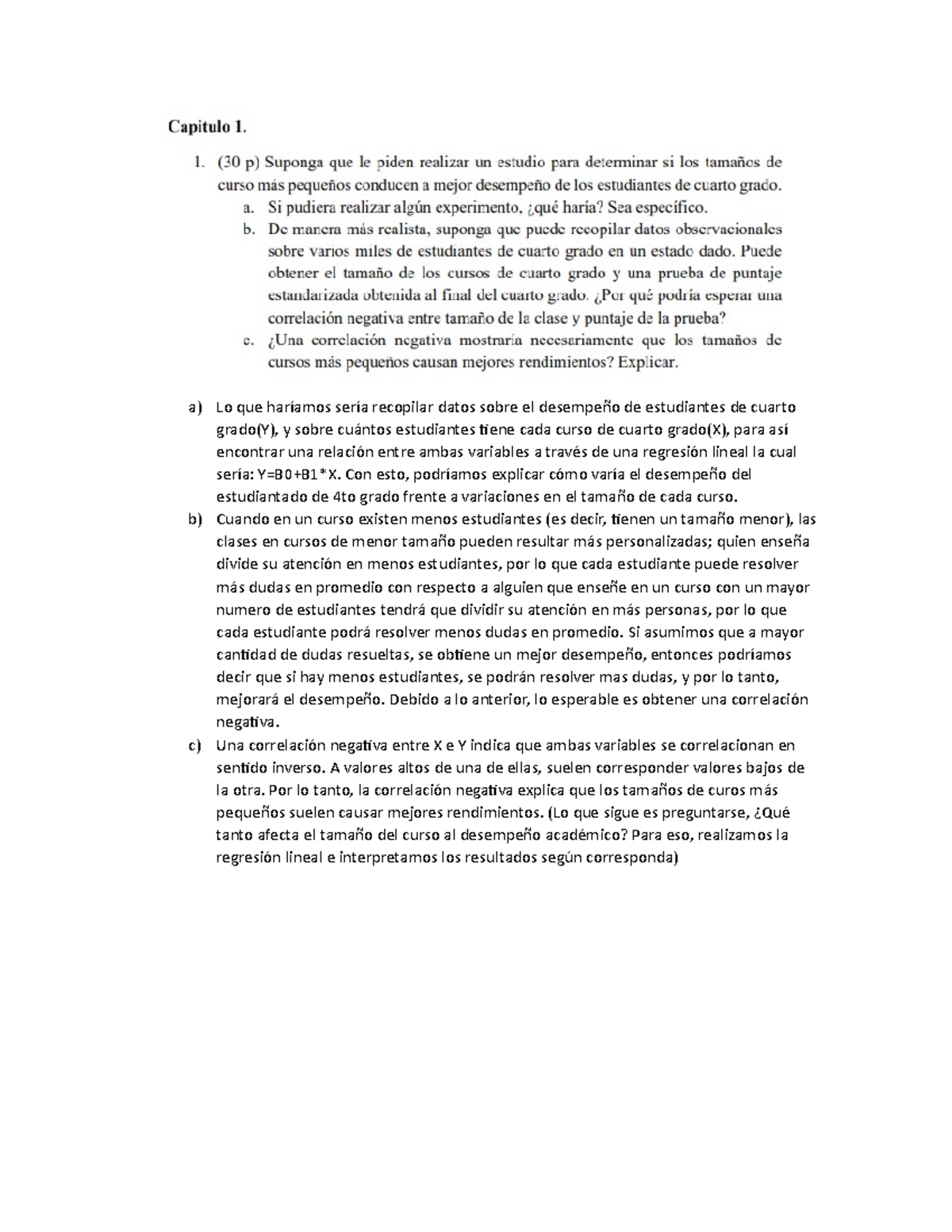 Capitulo 1.

1. (30 p) Suponga que le piden realizar un estudio para determinar si los tamaños de curso más pequeños conducen a mejor desempeño de los estudiantes de cuarto grado.

a. Si pudiera realizar algún experimento, ¿qué haría? Sea específico.

b. De manera más realista, suponga que puede recopilar datos observacionales sobre varios miles de estudiantes de cuarto grado en un estado dado. Puede obtener el tamaño de los cursos de cuarto grado y una prueba de puntaje estandarizada obtenida al final del cuarto grado. ¿Por qué podría esperar una correlación negativa entre tamaño de la clase y puntaje de la prueba?

c. ¿Una correlación negativa mostraría necesariamente que los tamaños de cursos más pequeños causan mejores rendimientos? Explicar.

a) Lo que haríamos sería recopilar datos sobre el desempeño de estudiantes de cuarto grado(Y), y sobre cuántos estudiantes tiene cada curso de cuarto grado(X), para así encontrar una relación entre ambas variables a través de una regresión lineal la cual sería: Y=B0+B1*X. Con esto, podríamos explicar cómo varía el desempeño del estudiantado de 4to grado frente a variaciones en el tamaño de cada curso.

b) Cuando en un curso existen menos estudiantes (es decir, tienen un tamaño menor), las clases en cursos de menor tamaño pueden resultar más personalizadas; quien enseña divide su atención en menos estudiantes, por lo que cada estudiante puede resolver más dudas en promedio con respecto a alguien que enseñe en un curso con un mayor numero de estudiantes tendrá que dividir su atención en más personas, por lo que cada estudiante podrá resolver menos dudas en promedio. Si asumimos que a mayor cantidad de dudas resueltas, se obtiene un mejor desempeño, entonces podríamos decir que si hay menos estudiantes, se podrán resolver mas dudas, y por lo tanto, mejorará el desempeño. Debido a lo anterior, lo esperable es obtener una correlación negativa.

c) Una correlación negativa entre X e Y indica que ambas variables se correlacionan en sentido inverso. A valores altos de una de ellas, suelen corresponder valores bajos de la otra. Por lo tanto, la correlación negativa explica que los tamaños de curos más pequeños suelen causar mejores rendimientos. (Lo que sigue es preguntarse, ¿Qué tanto afecta el tamaño del curso al desempeño académico? Para eso, realizamos la regresión lineal e interpretamos los resultados según corresponda)